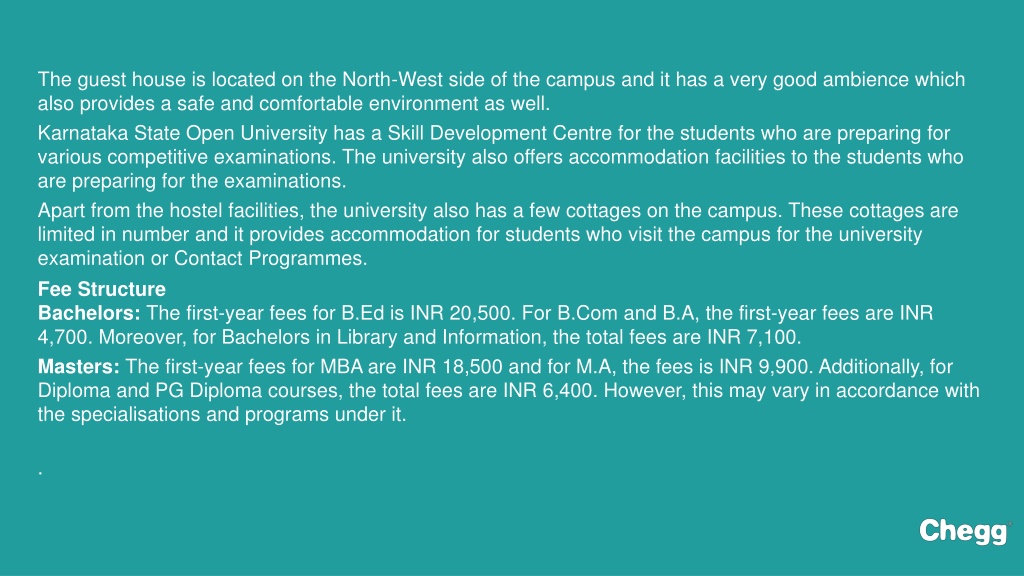 The guest house is located on the North-West side of the campus and it has a very good ambience which also provides a safe and comfortable environment as well.

Karnataka State Open University has a Skill Development Centre for the students who are preparing for various competitive examinations. The university also offers accommodation facilities to the students who are preparing for the examinations.

Apart from the hostel facilities, the university also has a few cottages on the campus. These cottages are limited in number and it provides accommodation for students who visit the campus for the university examination or Contact Programmes.

Fee Structure
Bachelors: The first-year fees for B.Ed is INR 20,500. For B.Com and B.A, the first-year fees are INR 4,700. Moreover, for Bachelors in Library and Information, the total fees are INR 7,100.

Masters: The first-year fees for MBA are INR 18,500 and for M.A, the fees is INR 9,900. Additionally, for Diploma and PG Diploma courses, the total fees are INR 6,400. However, this may vary in accordance with the specialisations and programs under it.

.

Chegg